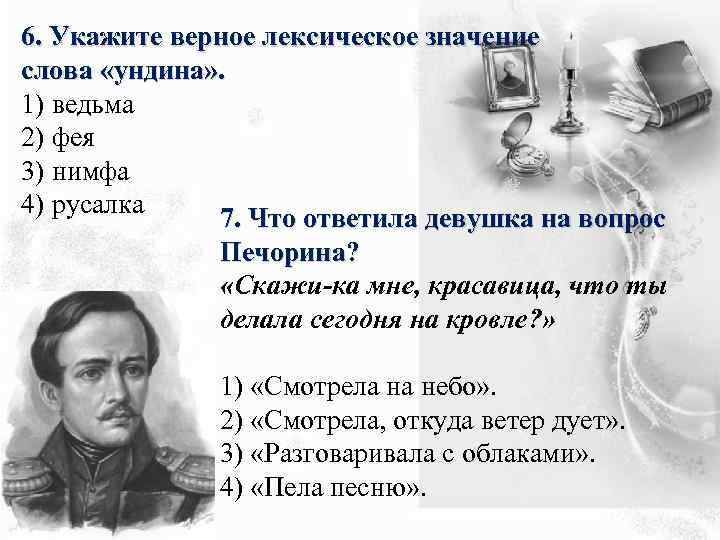 6. Укажите верное лексическое значение слова «ундина».
1) ведьма
2) фея
3) нимфа
4) русалка

7. Что ответила девушка на вопрос Печорина?
«Скажи-ка мне, красавица, что ты делала сегодня на кровле?»

1) «Смотрела на небо».
2) «Смотрела, откуда ветер дует».
3) «Разговаривала с облаками».
4) «Пела песню».